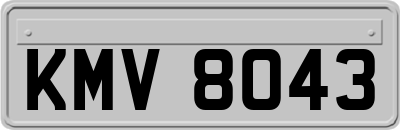 KMV 8043